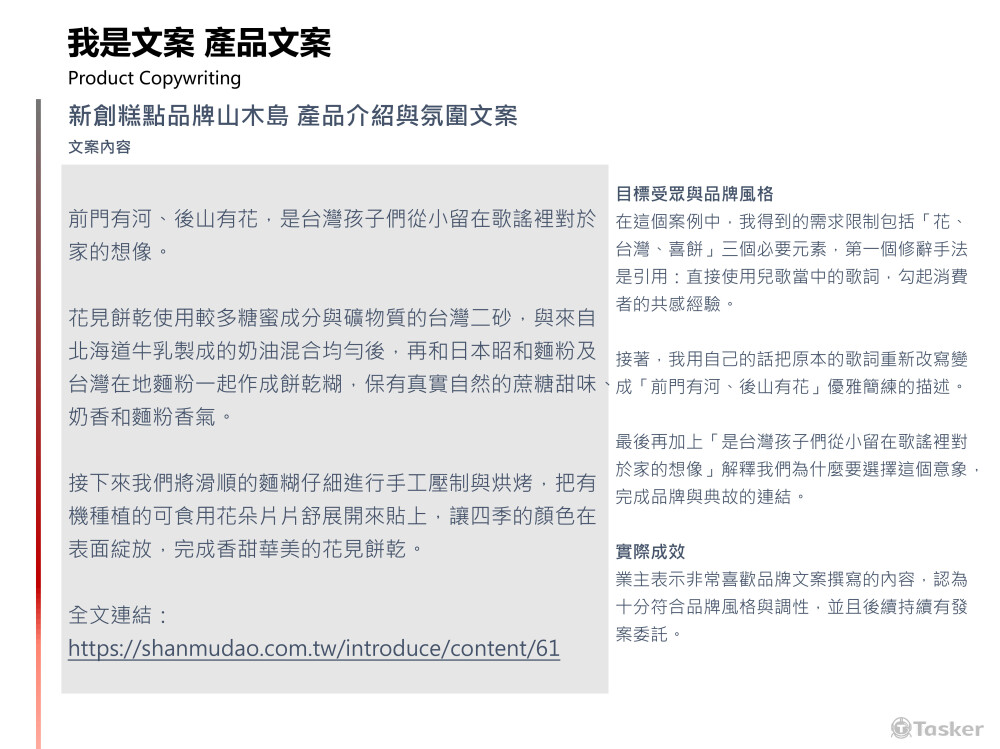 我是文案 產品文案
Product Copywriting

新創糕點品牌山木島 產品介紹與氛圍文案
文案內容

前門有河、後山有花，是台灣孩子們從小留在歌謠裡對於家的想像。

花見餅乾使用較多糖蜜成分與礦物質的台灣二砂，與來自北海道牛乳製成的奶油混合均勻後，再和日本昭和麵粉及台灣在地麵粉一起作成餅乾糊，保有真實自然的蔗糖甜味、奶香和麵粉香氣。

接下來我們將滑順的麵糊仔細進行手工壓制與烘烤，把有機種植的可食用花朵片片舒展開來貼上，讓四季的顏色在表面綻放，完成香甜華美的花見餅乾。

全文連結：
https://shanmudao.com.tw/introduce/content/61

目標受眾與品牌風格
在這個案例中，我得到的需求限制包括「花、台灣、喜餅」三個必要元素，第一個修辭手法是引用：直接使用兒歌當中的歌詞，勾起消費者的共感經驗。

接著，我用自己的話把原本的歌詞重新改寫變成「前門有河、後山有花」優雅簡練的描述。

最後再加上「是台灣孩子們從小留在歌謠裡對於家的想像」解釋我們為什麼要選擇這個意象，完成品牌與典故的連結。

實際成效
業主表示非常喜歡品牌文案撰寫的內容，認為十分符合品牌風格與調性，並且後續持續有發案委託。

Tasker